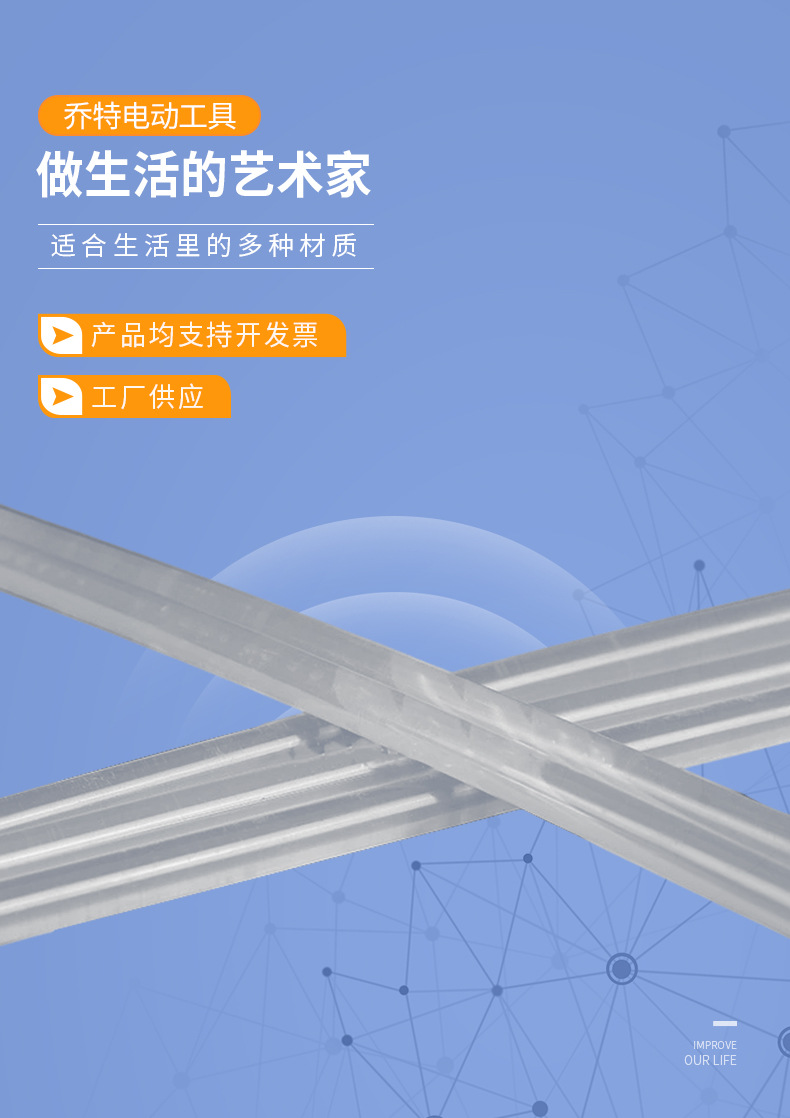 乔特电动工具

做生活的艺术家

适合生活里的多种材质

产品均支持开发票

工厂供应

IMPROVE
OUR LIFE